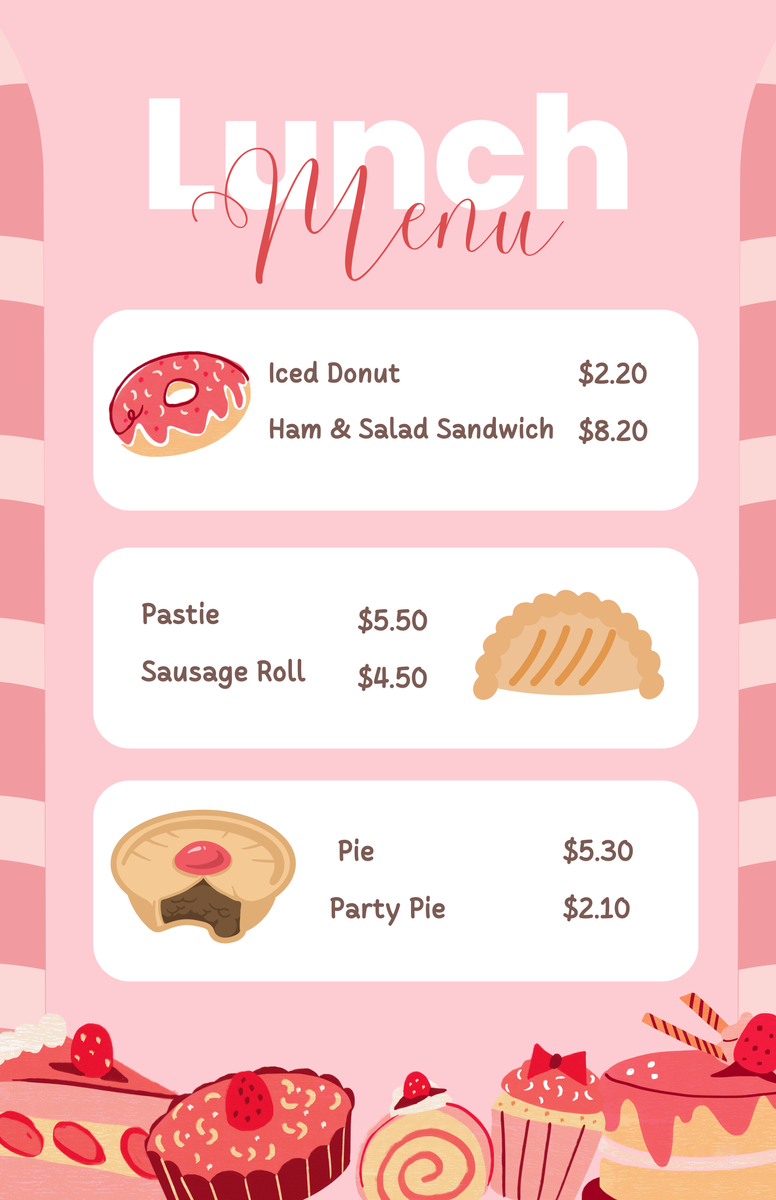 Lunch Menu

Iced Donut $2.20
Ham & Salad Sandwich $8.20

Pastie $5.50
Sausage Roll $4.50

Pie $5.30
Party Pie $2.10